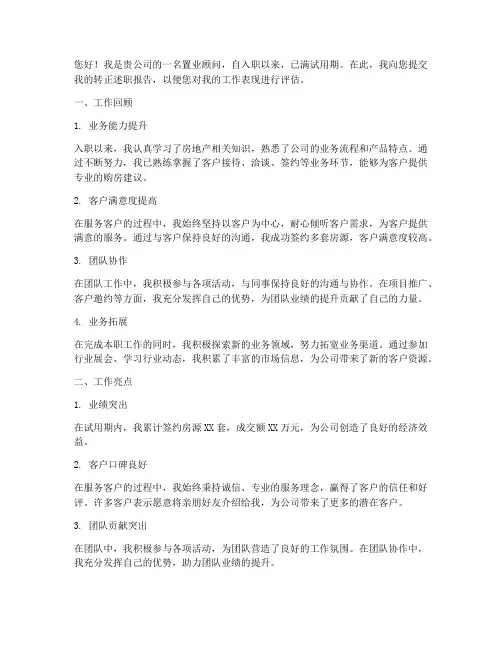 您好！我是贵公司的一名置业顾问，自入职以来，已满试用期。在此，我向您提交我的转正述职报告，以便您对我的工作表现进行评估。

一、工作回顾

1. 业务能力提升

入职以来，我认真学习了房地产相关知识，熟悉了公司的业务流程和产品特点。通过不断努力，我已熟练掌握了客户接待、洽谈、签约等业务环节，能够为客户提供专业的购房建议。

2. 客户满意度提高

在服务客户的过程中，我始终坚持以客户为中心，耐心倾听客户需求，为客户提供满意的服务。通过与客户保持良好的沟通，我成功签约多套房源，客户满意度较高。

3. 团队协作

在团队工作中，我积极参与各项活动，与同事保持良好的沟通与协作。在项目推广、客户邀约等方面，我充分发挥自己的优势，为团队业绩的提升贡献了自己的力量。

4. 业务拓展

在完成本职工作的同时，我积极探索新的业务领域，努力拓宽业务渠道。通过参加行业展会、学习行业动态，我积累了丰富的市场信息，为公司带来了新的客户资源。

二、工作亮点

1. 业绩突出

在试用期内，我累计签约房源XX套，成交额XX万元，为公司创造了良好的经济效益。

2. 客户口碑良好

在服务客户的过程中，我始终秉持诚信、专业的服务理念，赢得了客户的信任和好评。许多客户表示愿意将亲朋好友介绍给我，为公司带来了更多的潜在客户。

3. 团队贡献突出

在团队中，我积极参与各项活动，为团队营造了良好的工作氛围。在团队协作中，我充分发挥自己的优势，助力团队业绩的提升。